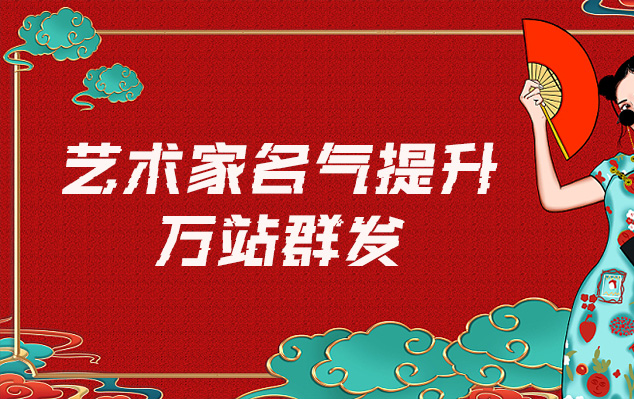 艺术家名气提升
万站群发